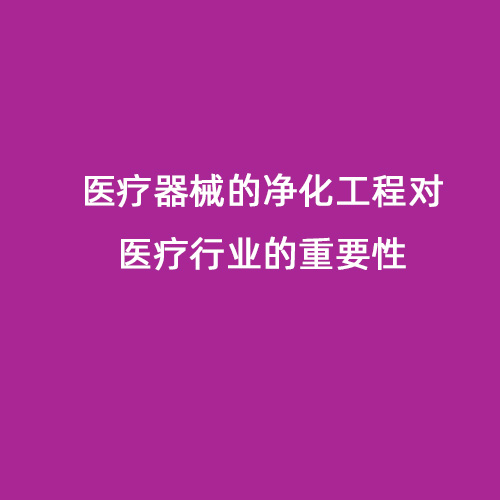 医疗器械的净化工程对医疗行业的重要性